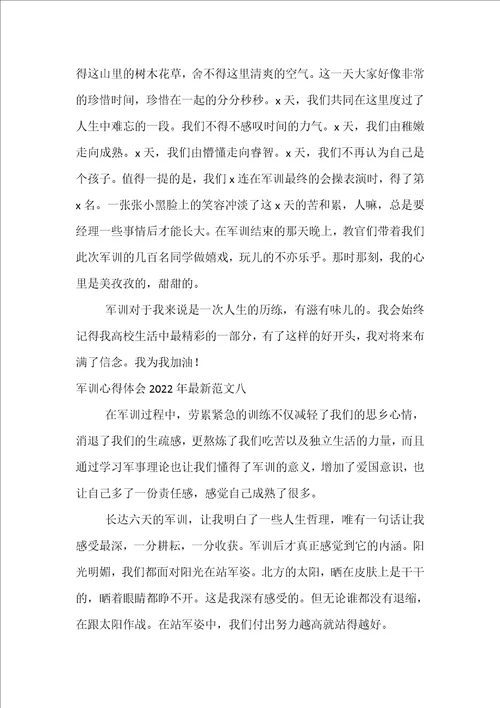 得这山里的树木花草，舍不得这里清爽的空气。这一天大家好像非常的珍惜时间，珍惜在一起的分分秒秒。x 天，我们共同在这里度过了人生中难忘的一段。我们不得不感叹时间的力气。x 天，我们由稚嫩走向成熟。x 天，我们由懵懂走向睿智。x 天，我们不再认为自己是个孩子。值得一提的是，我们 x 连在军训最终的会操表演时，得了第 x 名。一张张小黑脸上的笑容冲淡了这 x 天的苦和累，人嘛，总是要经理一些事情后才能长大。在军训结束的那天晚上，教官们带着我们此次军训的几百名同学做嬉戏，玩儿的不亦乐乎。那时那刻，我的心里是美孜孜的，甜甜的。

军训对于我来说是一次人生的历练，有滋有味儿的。我会始终记得我高校生活中最精彩的一部分，有了这样的好开头，我对将来布满了信念。我为我加油！

军训心得体会 2022 年最新范文八

在军训过程中，劳累紧急的训练不仅减轻了我们的思乡心情，消退了我们的生疏感，更熬炼了我们吃苦以及独立生活的力量，而且通过学习军事理论也让我们懂得了军训的意义，增加了爱国意识，也让自己多了一份责任感，感觉自己成熟了很多。

长达六天的军训，让我明白了一些人生哲理，唯有一句话让我感受最深，一分耕耘，一分收获。军训后才真正感觉到它的内涵。阳光明媚，我们都面对阳光在站军姿。北方的太阳，晒在皮肤上是干干的，晒着眼睛都睁不开。这是我深有感受的。但无论谁都没有退缩，在跟太阳作战。在站军姿中，我们付出努力越高就站得越好。